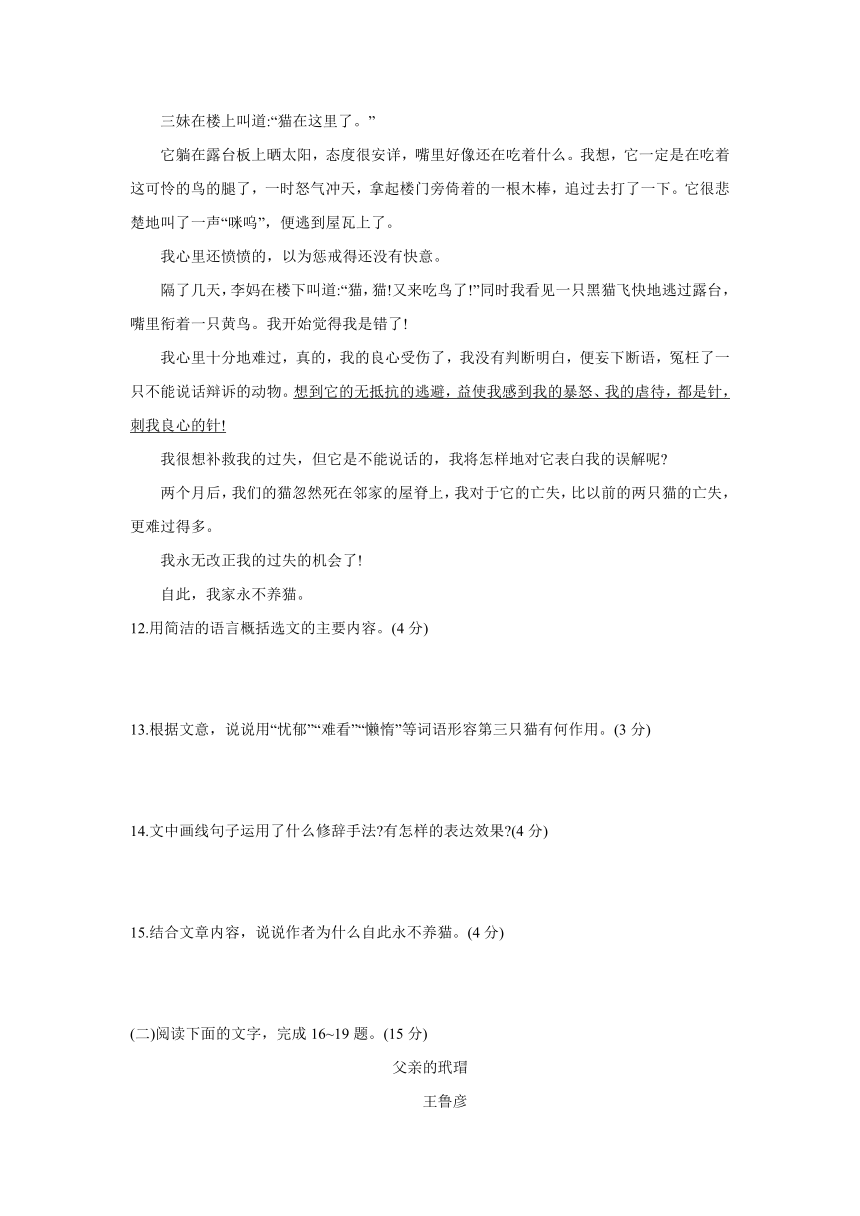 三妹在楼上叫道:“猫在这里了。”

它躺在露台板上晒太阳，态度很安详，嘴里好像还在吃着什么。我想，它一定是在吃着这可怜的鸟的腿了，一时怒气冲天，拿起楼门旁倚着的一根木棒，追过去打了一下。它很悲楚地叫了一声“咪呜”，便逃到屋瓦上了。

我心里还愤愤的，以为惩戒得还没有快意。

隔了几天，李妈在楼下叫道:“猫，猫!又来吃鸟了!”同时我看见一只黑猫飞快地逃过露台，嘴里衔着一只黄鸟。我开始觉得我是错了!

我心里十分地难过，真的，我的良心受伤了，我没有判断明白，便妄下断语，冤枉了一只不能说话辩诉的动物。想到它的无抵抗的逃避，益使我感到我的暴怒、我的虐待，都是针，刺我良心的针!

我很想补救我的过失，但它是不能说话的，我将怎样地对它表白我的误解呢?

两个月后，我们的猫忽然死在邻家的屋脊上，我对于它的亡失，比以前的两只猫的亡失，更难过得多。

我永无改正我的过失的机会了!

自此，我家永不养猫。

12.用简洁的语言概括选文的主要内容。(4 分)

13.根据文意，说说用“忧郁”“难看”“懒惰”等词语形容第三只猫有何作用。(3 分)

14.文中画线句子运用了什么修辞手法?有怎样的表达效果?(4 分)

15.结合文章内容，说说作者为什么自此永不养猫。(4 分)

(二)阅读下面的文字，完成 16~19 题。(15 分)

父亲的玳瑁

王鲁彦